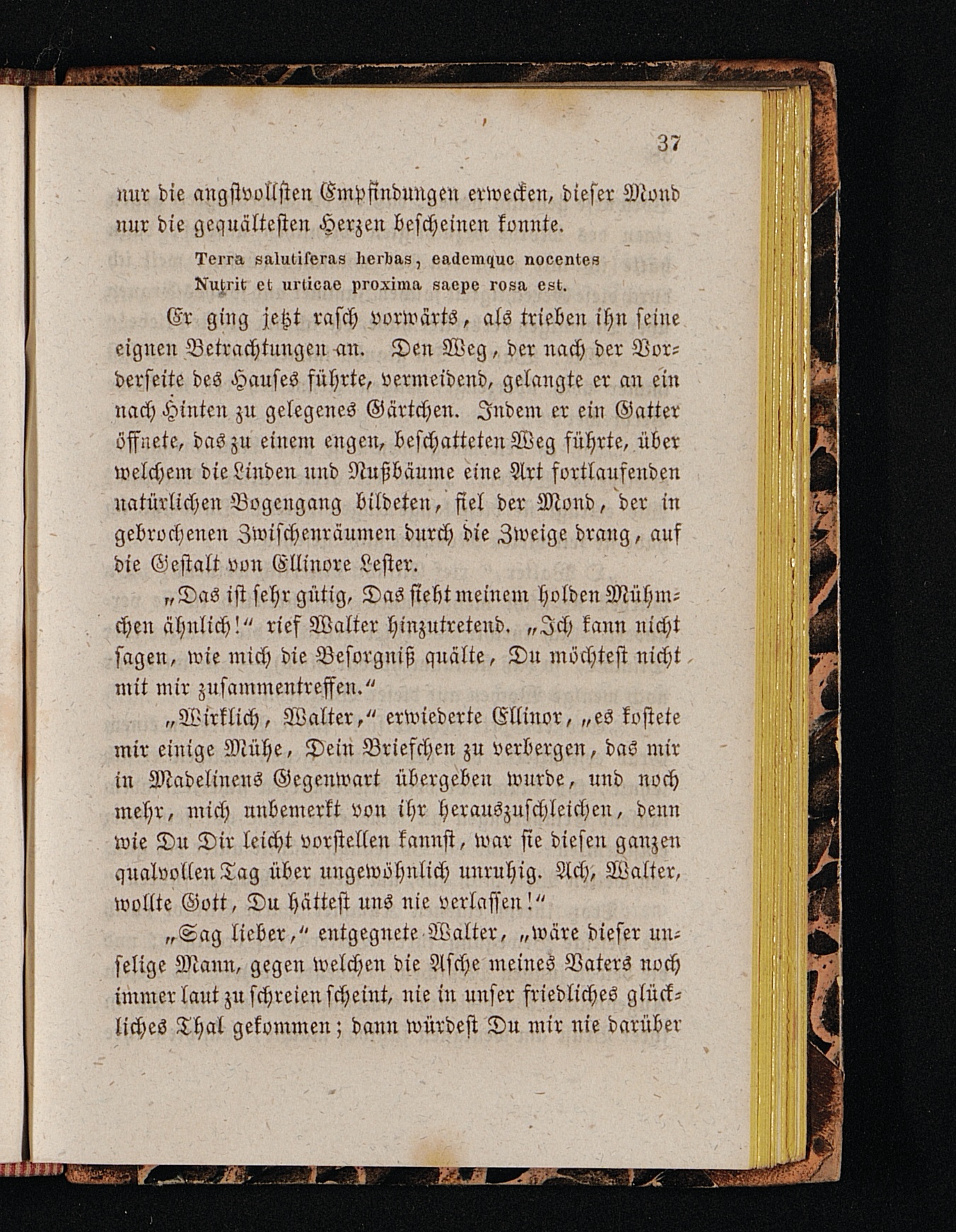 37

nur die angstvollsten Empfindungen erwecken, dieser Mond nur die gequältesten Herzen bescheinen konnte.

Terra salutiferas herbas, eademque nocentes
Nutrit et urticae proxima saepe rosa est.

Er ging jetzt rasch vorwärts, als trieben ihn seine eignen Betrachtungen an. Den Weg, der nach der Vorderseite des Hauses führte, vermeidend, gelangte er an ein nach Hinten zu gelegenes Gärtchen. Indem er ein Gatter öffnete, das zu einem engen, beschatteten Weg führte, über welchem die Linden und Nußbäume eine Art fortlaufenden natürlichen Bogengang bildeten, fiel der Mond, der in gebrochenen Zwischenräumen durch die Zweige drang, auf die Gestalt von Ellinore Lester.

„Das ist sehr gütig, Das sieht meinem holden Mühmchen ähnlich!“ rief Walter hinzutretend. „Ich kann nicht sagen, wie mich die Besorgniß quälte, Du möchtest nicht mit mir zusammentreffen.“

„Wirklich, Walter,“ erwiederte Ellinor, „es kostete mir einige Mühe, Dein Briefchen zu verbergen, das mir in Madelinens Gegenwart übergeben wurde, und noch mehr, mich unbemerkt von ihr herauszuschleichen, denn wie Du Dir leicht vorstellen kannst, war sie diesen ganzen qualvollen Tag über ungewöhnlich unruhig. Ach, Walter, wollte Gott, Du hättest uns nie verlassen!“

„Sag lieber,“ entgegnete Walter, „wäre dieser unselige Mann, gegen welchen die Asche meines Vaters noch immer laut zu schreien scheint, nie in unser friedliches glückliches Thal gekommen; dann würdest Du mir nie darüber